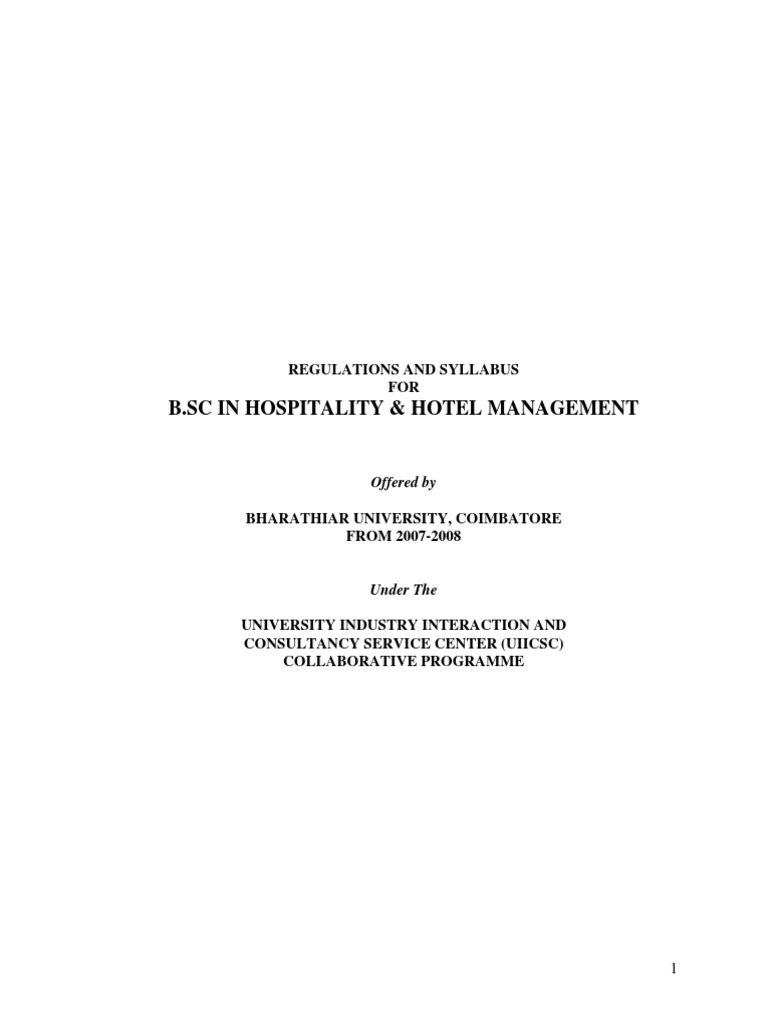 REGULATIONS AND SYLLABUS
FOR
B.SC IN HOSPITALITY & HOTEL MANAGEMENT

Offered by

BHARATHIAR UNIVERSITY, COIMBATORE
FROM 2007-2008

Under The

UNIVERSITY INDUSTRY INTERACTION AND
CONSULTANCY SERVICE CENTER (UIICSC)
COLLABORATIVE PROGRAMME

1